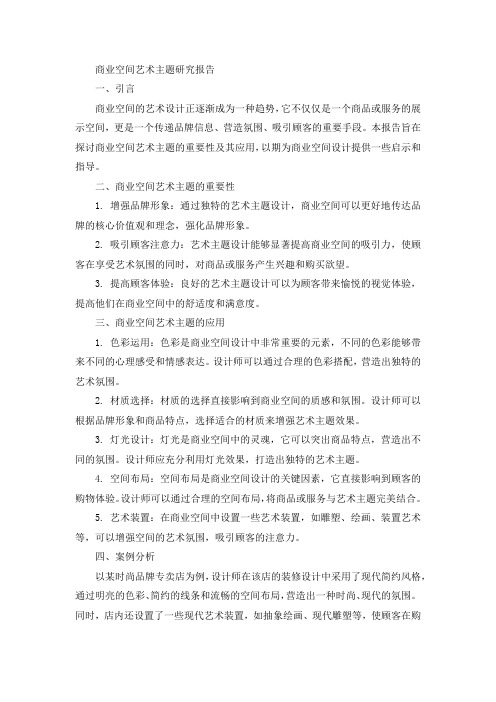 商业空间艺术主题研究报告

一、引言

商业空间的艺术设计正逐渐成为一种趋势，它不仅仅是一个商品或服务的展示空间，更是一个传递品牌信息、营造氛围、吸引顾客的重要手段。本报告旨在探讨商业空间艺术主题的重要性及其应用，以期为商业空间设计提供一些启示和指导。

二、商业空间艺术主题的重要性

1. 增强品牌形象：通过独特的艺术主题设计，商业空间可以更好地传达品牌的核心价值观和理念，强化品牌形象。

2. 吸引顾客注意力：艺术主题设计能够显著提高商业空间的吸引力，使顾客在享受艺术氛围的同时，对商品或服务产生兴趣和购买欲望。

3. 提高顾客体验：良好的艺术主题设计可以为顾客带来愉悦的视觉体验，提高他们在商业空间中的舒适度和满意度。

三、商业空间艺术主题的应用

1. 色彩运用：色彩是商业空间设计中非常重要的元素，不同的色彩能够带来不同的心理感受和情感表达。设计师可以通过合理的色彩搭配，营造出独特的艺术氛围。

2. 材质选择：材质的选择直接影响到商业空间的质感和氛围。设计师可以根据品牌形象和商品特点，选择适合的材质来增强艺术主题效果。

3. 灯光设计：灯光是商业空间中的灵魂，它可以突出商品特点，营造出不同的氛围。设计师应充分利用灯光效果，打造出独特的艺术主题。

4. 空间布局：空间布局是商业空间设计的关键因素，它直接影响到顾客的购物体验。设计师可以通过合理的空间布局，将商品或服务与艺术主题完美结合。

5. 艺术装置：在商业空间中设置一些艺术装置，如雕塑、绘画、装置艺术等，可以增强空间的艺术氛围，吸引顾客的注意力。

四、案例分析

以某时尚品牌专卖店为例，设计师在该店的装修设计中采用了现代简约风格，通过明亮的色彩、简约的线条和流畅的空间布局，营造出一种时尚、现代的氛围。同时，店内还设置了一些现代艺术装置，如抽象绘画、现代雕塑等，使顾客在购